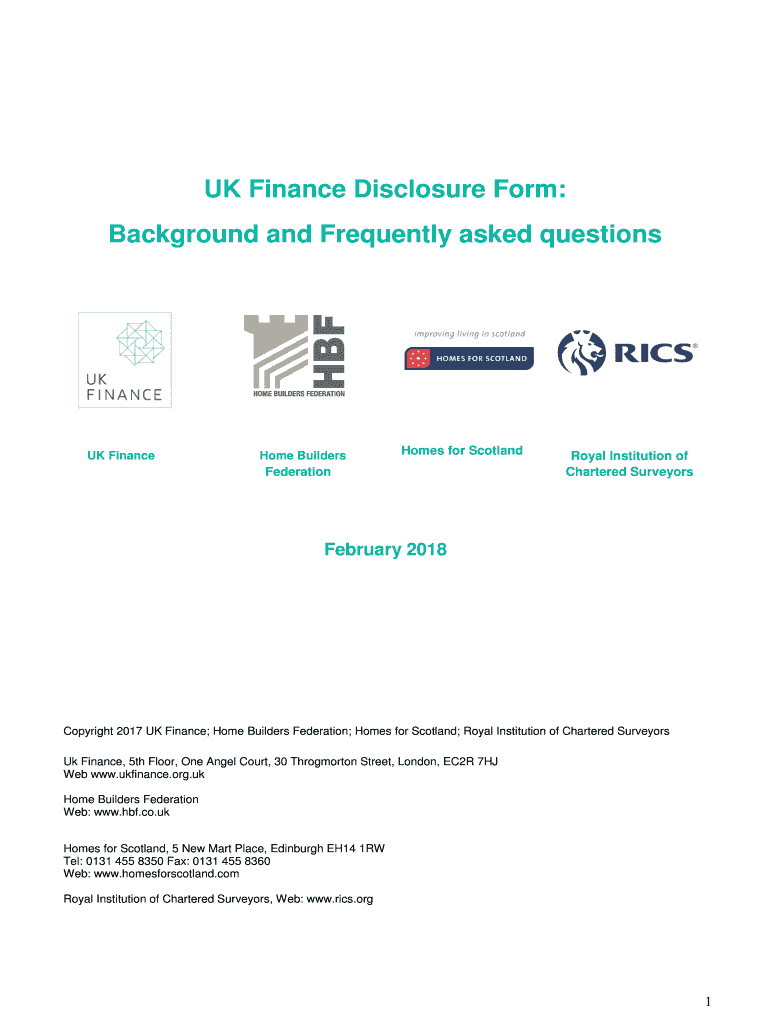 UK Finance Disclosure Form:

Background and Frequently asked questions

UK FINANCE

HBF
HOME BUILDERS FEDERATION

improving living in scotland
HOMES FOR SCOTLAND

RICS®

UK Finance

Home Builders Federation

Homes for Scotland

Royal Institution of Chartered Surveyors

February 2018

Copyright 2017 UK Finance; Home Builders Federation; Homes for Scotland; Royal Institution of Chartered Surveyors

Uk Finance, 5th Floor, One Angel Court, 30 Throgmorton Street, London, EC2R 7HJ
Web www.ukfinance.org.uk

Home Builders Federation
Web: www.hbf.co.uk

Homes for Scotland, 5 New Mart Place, Edinburgh EH14 1RW
Tel: 0131 455 8350 Fax: 0131 455 8360
Web: www.homesforscotland.com

Royal Institution of Chartered Surveyors, Web: www.rics.org

1